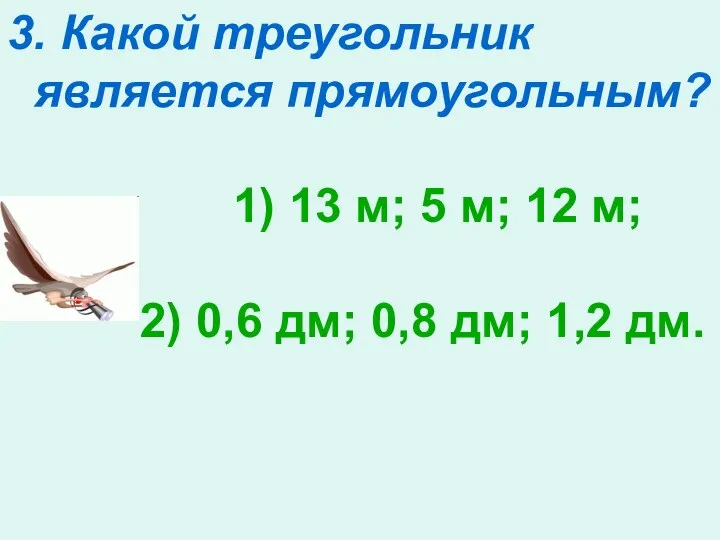 3. Какой треугольник является прямоугольным?

1) 13 м; 5 м; 12 м;

2) 0,6 дм; 0,8 дм; 1,2 дм.